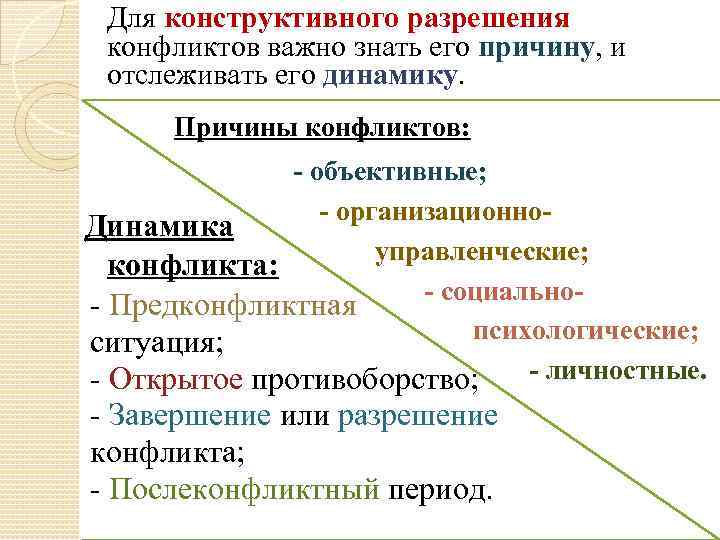 Для конструктивного разрешения конфликтов важно знать его причину, и отслеживать его динамику.

Причины конфликтов:

- объективные;

- организационно-управленческие;

- социально-психологические;

- личностные.

Динамика конфликта:

- Предконфликтная ситуация;
- Открытое противоборство;
- Завершение или разрешение конфликта;
- Послеконфликтный период.